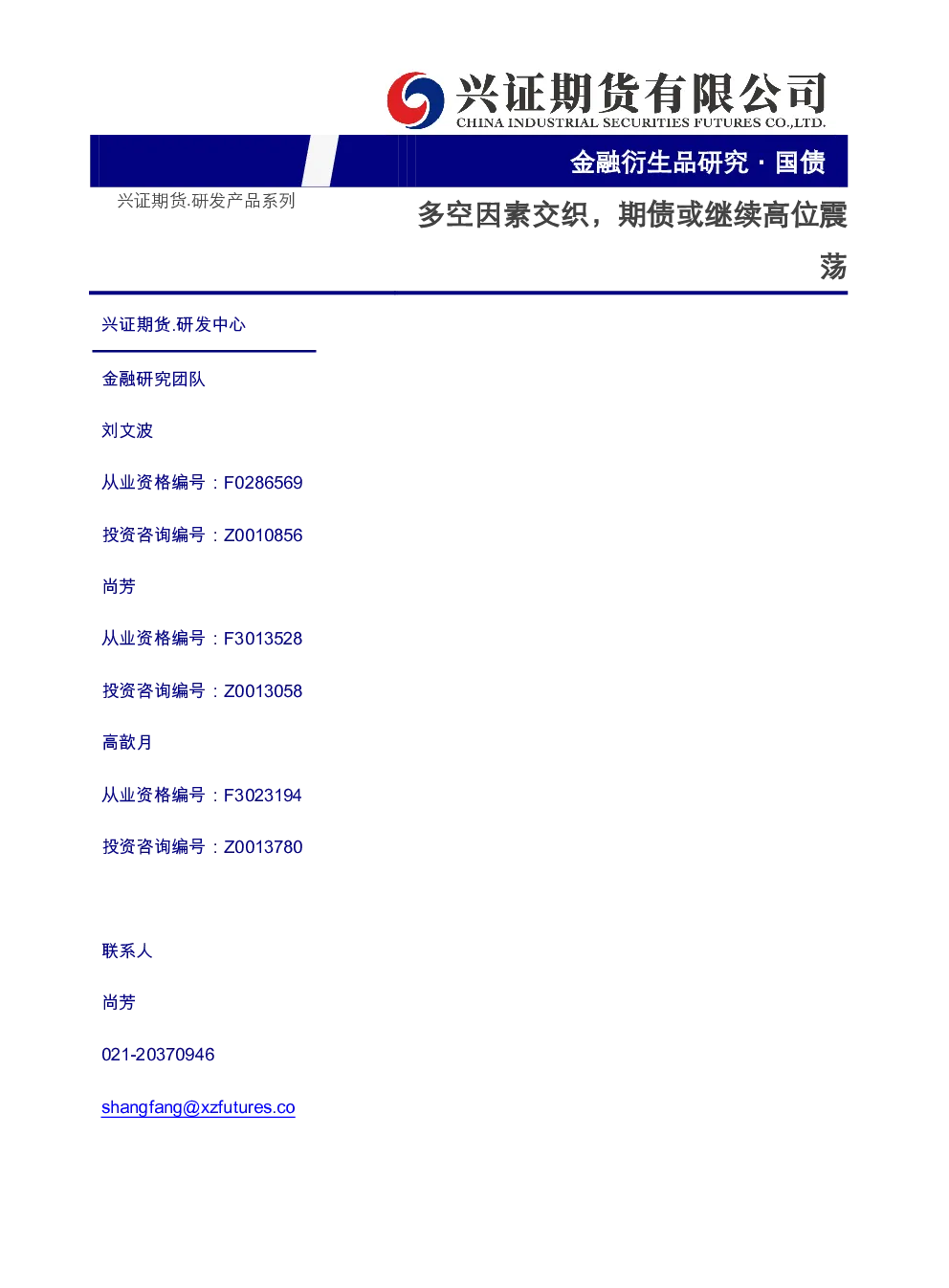 兴证期货有限公司
CHINA INDUSTRIAL SECURITIES FUTURES CO.,LTD.

金融衍生品研究 · 国债

兴证期货.研发产品系列

多空因素交织，期债或继续高位震荡

兴证期货.研发中心

金融研究团队

刘文波

从业资格编号：F0286569

投资咨询编号：Z0010856

尚芳

从业资格编号：F3013528

投资咨询编号：Z0013058

高歆月

从业资格编号：F3023194

投资咨询编号：Z0013780

联系人

尚芳

021-20370946

shangfang@xzfutures.co